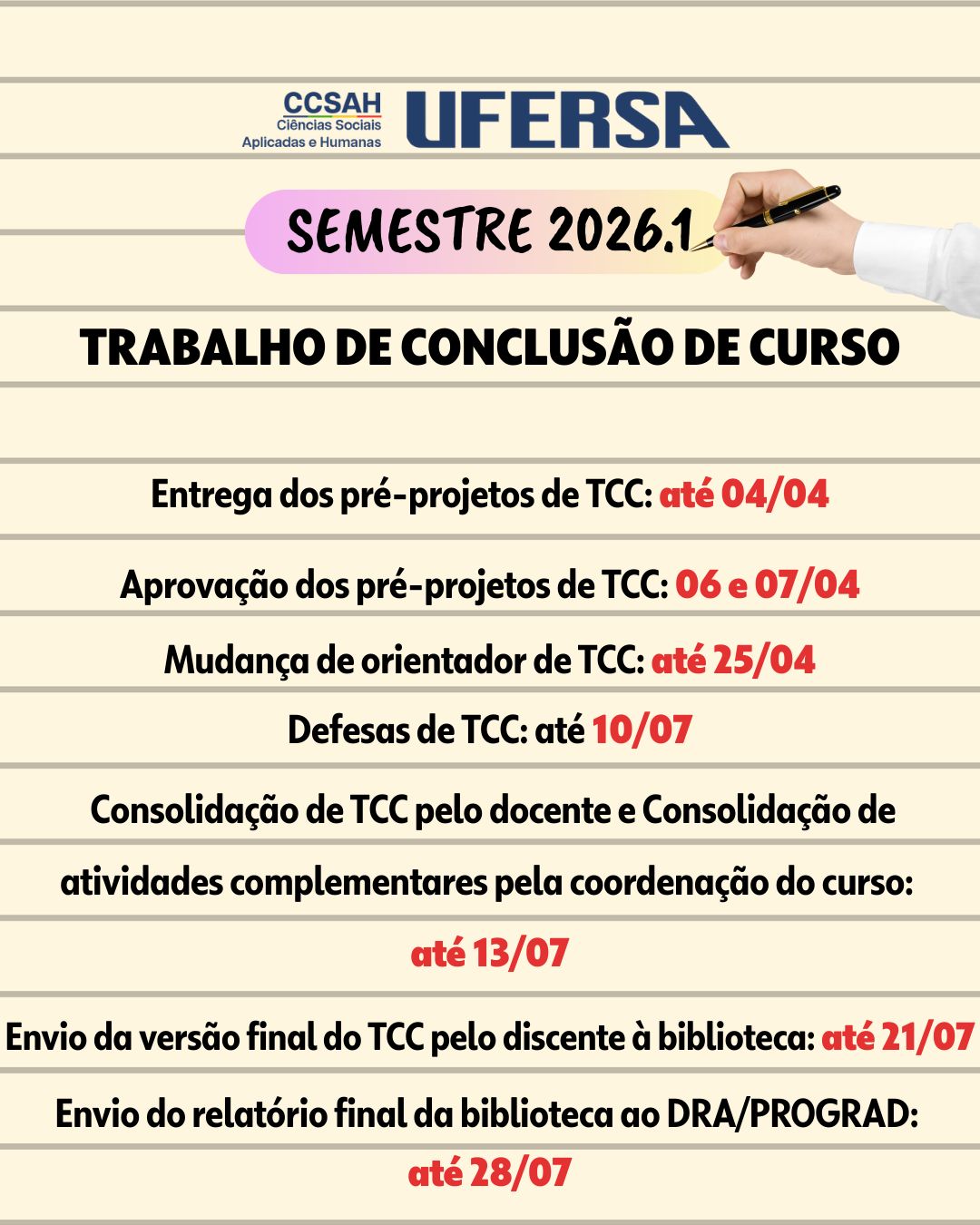 CCSAH
Ciências Sociais
Aplicadas e Humanas

UFERSA

SEMESTRE 2026.1

TRABALHO DE CONCLUSÃO DE CURSO

Entrega dos pré-projetos de TCC: até 04/04

Aprovação dos pré-projetos de TCC: 06 e 07/04

Mudança de orientador de TCC: até 25/04

Defesas de TCC: até 10/07

Consolidação de TCC pelo docente e Consolidação de atividades complementares pela coordenação do curso: até 13/07

Envio da versão final do TCC pelo discente à biblioteca: até 21/07

Envio do relatório final da biblioteca ao DRA/PROGRAD: até 28/07